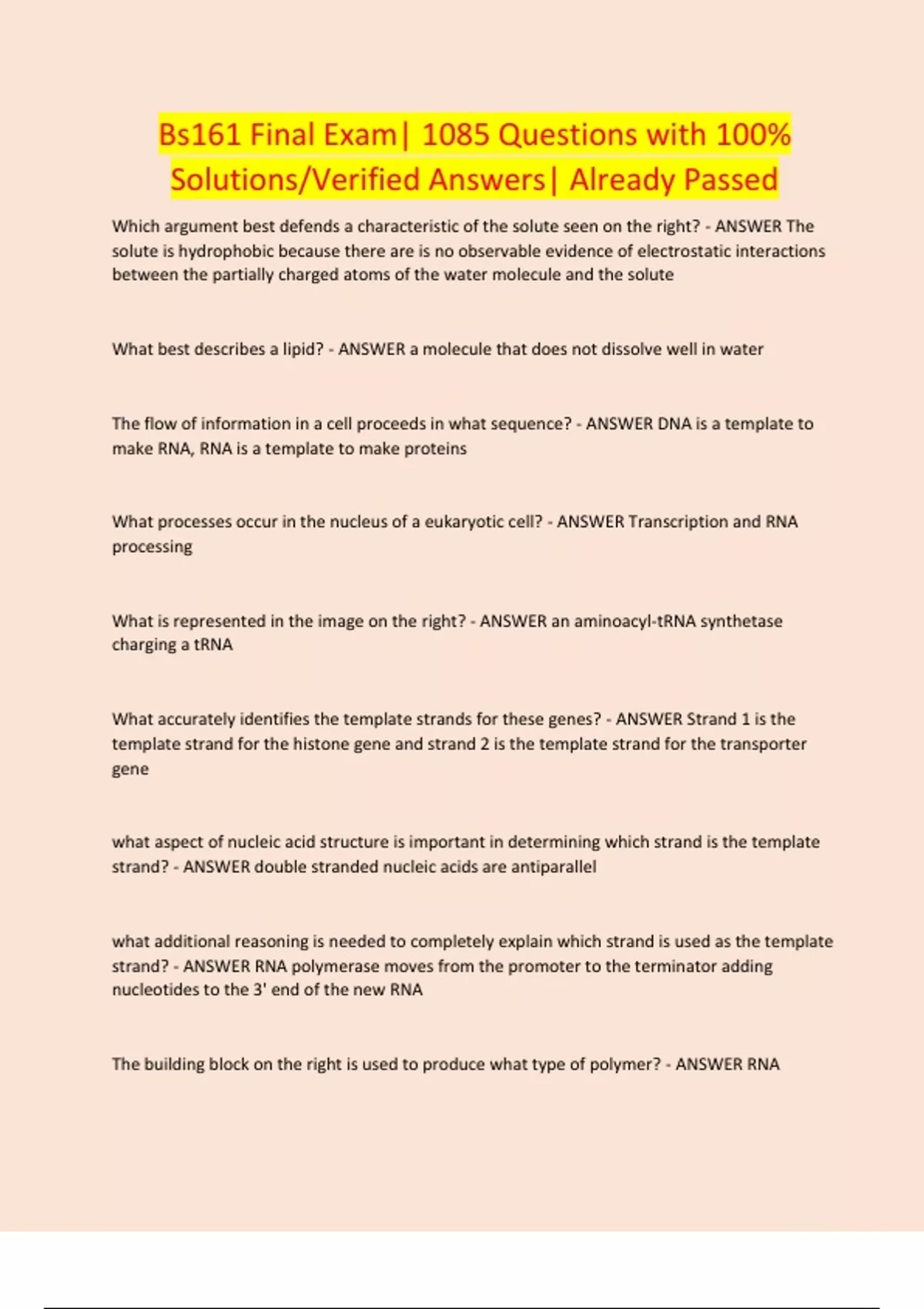 Bs161 Final Exam| 1085 Questions with 100% Solutions/Verified Answers| Already Passed

Which argument best defends a characteristic of the solute seen on the right? - ANSWER The solute is hydrophobic because there are is no observable evidence of electrostatic interactions between the partially charged atoms of the water molecule and the solute

What best describes a lipid? - ANSWER a molecule that does not dissolve well in water

The flow of information in a cell proceeds in what sequence? - ANSWER DNA is a template to make RNA, RNA is a template to make proteins

What processes occur in the nucleus of a eukaryotic cell? - ANSWER Transcription and RNA processing

What is represented in the image on the right? - ANSWER an aminoacyl-tRNA synthetase charging a tRNA

What accurately identifies the template strands for these genes? - ANSWER Strand 1 is the template strand for the histone gene and strand 2 is the template strand for the transporter gene

what aspect of nucleic acid structure is important in determining which strand is the template strand? - ANSWER double stranded nucleic acids are antiparallel

what additional reasoning is needed to completely explain which strand is used as the template strand? - ANSWER RNA polymerase moves from the promoter to the terminator adding nucleotides to the 3' end of the new RNA

The building block on the right is used to produce what type of polymer? - ANSWER RNA